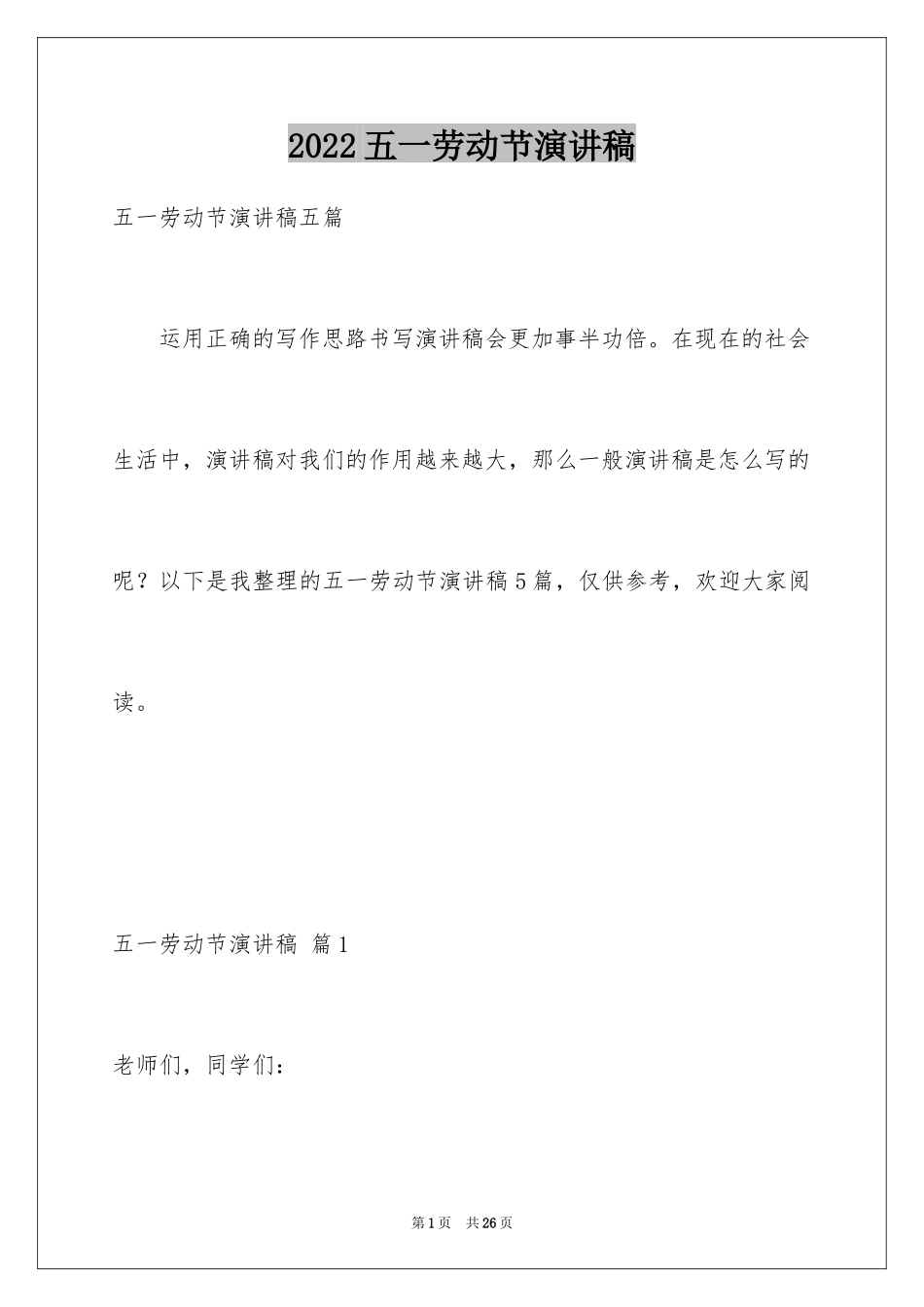 2022五一劳动节演讲稿

五一劳动节演讲稿五篇

运用正确的写作思路书写演讲稿会更加事半功倍。在现在的社会生活中，演讲稿对我们的作用越来越大，那么一般演讲稿是怎么写的呢？以下是我整理的五一劳动节演讲稿5篇，仅供参考，欢迎大家阅读。

五一劳动节演讲稿 篇1

老师们，同学们：

第1页 共26页